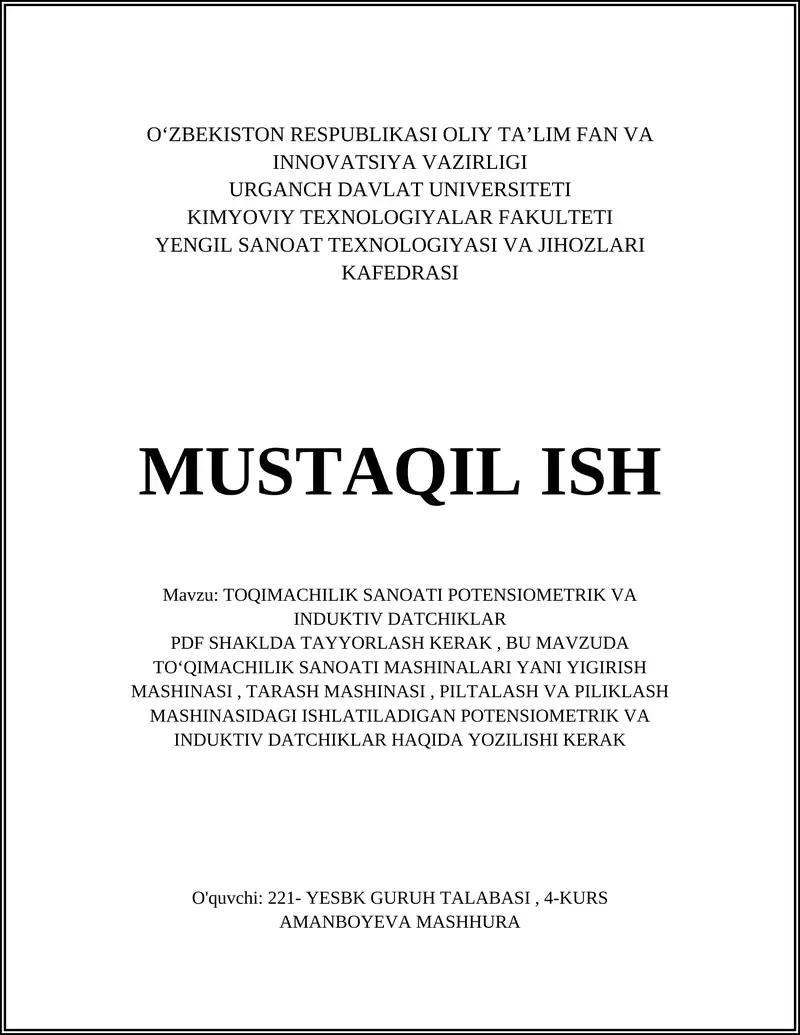 O‘ZBEKISTON RESPUBLIKASI OLIY TA’LIM FAN VA INNOVATSIYA VAZIRLIGI
URGANCH DAVLAT UNIVERSITETI
KIMYOVIY TEXNOLOGIYALAR FAKULTETI
YENGIL SANOAT TEXNOLOGIYASI VA JIHOZLARI KAFEDRASI

MUSTAQIL ISH

Mavzu: TOQIMACHILIK SANOATI POTENSIOMETRIK VA INDUKTIV DATCHIKLAR
PDF SHAKLDA TAYYORLASH KERAK , BU MAVZUDA TO‘QIMACHILIK SANOATI MASHINALARI YANI YIGIRISH MASHINASI , TARASH MASHINASI , PILTALASH VA PILIKLASH MASHINASIDAGI ISHLATILADIGAN POTENSIOMETRIK VA INDUKTIV DATCHIKLAR HAQIDA YOZILISHI KERAK

O'quvchi: 221- YESBK GURUH TALABASI , 4-KURS
AMANBOYEVA MASHHURA